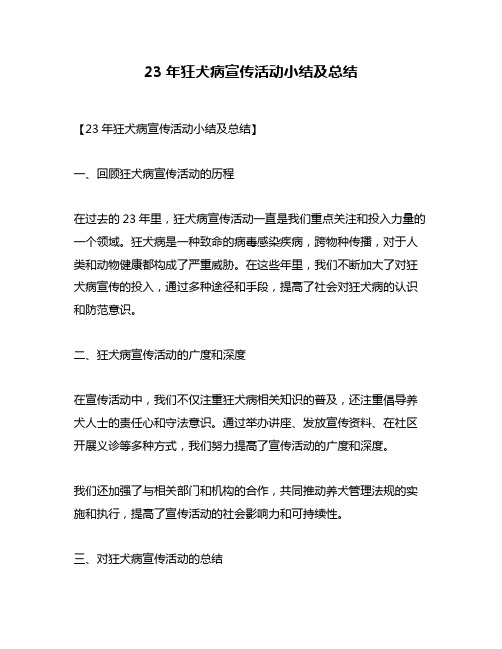 23 年狂犬病宣传活动小结及总结

【23 年狂犬病宣传活动小结及总结】

一、回顾狂犬病宣传活动的历程

在过去的 23 年里，狂犬病宣传活动一直是我们重点关注和投入力量的一个领域。狂犬病是一种致命的病毒感染疾病，跨物种传播，对于人类和动物健康都构成了严重威胁。在这些年里，我们不断加大了对狂犬病宣传的投入，通过多种途径和手段，提高了社会对狂犬病的认识和防范意识。

二、狂犬病宣传活动的广度和深度

在宣传活动中，我们不仅注重狂犬病相关知识的普及，还注重倡导养犬人士的责任心和守法意识。通过举办讲座、发放宣传资料、在社区开展义诊等多种方式，我们努力提高了宣传活动的广度和深度。

我们还加强了与相关部门和机构的合作，共同推动养犬管理法规的实施和执行，提高了宣传活动的社会影响力和可持续性。

三、对狂犬病宣传活动的总结